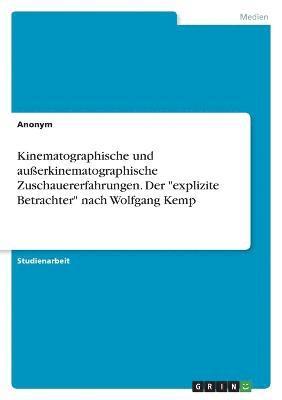 Medien

Anonym

Kinematographische und außerkinematographische Zuschauererfahrungen. Der "explizite Betrachter" nach Wolfgang Kemp

Studienarbeit

GRIN